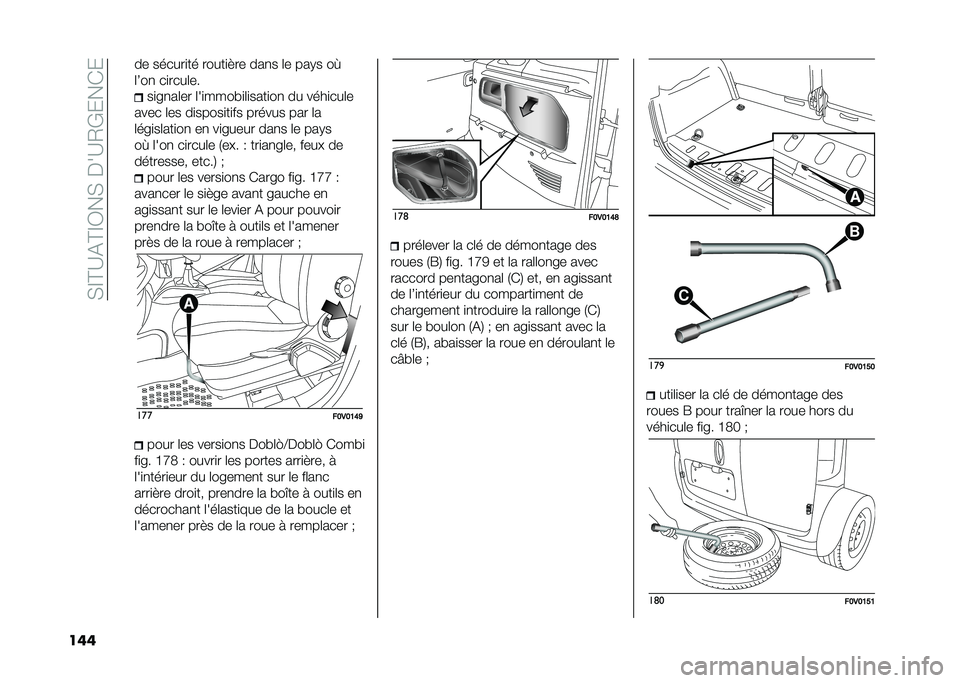 SITUATIONS D'URGENCE

de sécurité routière dans le pays où l'on circule.

signaler l'immobilisation du véhicule avec les dispositifs prévus par la législation en vigueur dans le pays où l'on circule (ex. : triangle, feux de détresse, etc.) ;

pour les versions Cargo fig. 177 : avancer le siège avant gauche en agissant sur le levier A pour pouvoir prendre la boîte à outils et l'amener près de la roue à remplacer ;

A

177 F0V0149

pour les versions Doblò/Doblò Combi fig. 178 : ouvrir les portes arrière, à l'intérieur du logement sur le flanc arrière droit, prendre la boîte à outils en décrochant l'élastique de la boucle et l'amener près de la roue à remplacer ;

178 F0V0148

prélever la clé de démontage des roues (B) fig. 179 et la rallonge avec raccord pentagonal (C) et, en agissant de l'intérieur du compartiment de chargement introduire la rallonge (C) sur le boulon (A) ; en agissant avec la clé (B), abaisser la roue en déroulant le câble ;

A

B

C

179 F0V0150

utiliser la clé de démontage des roues B pour traîner la roue hors du véhicule fig. 180 ;

180 F0V0151

144

carmanualsonline.info